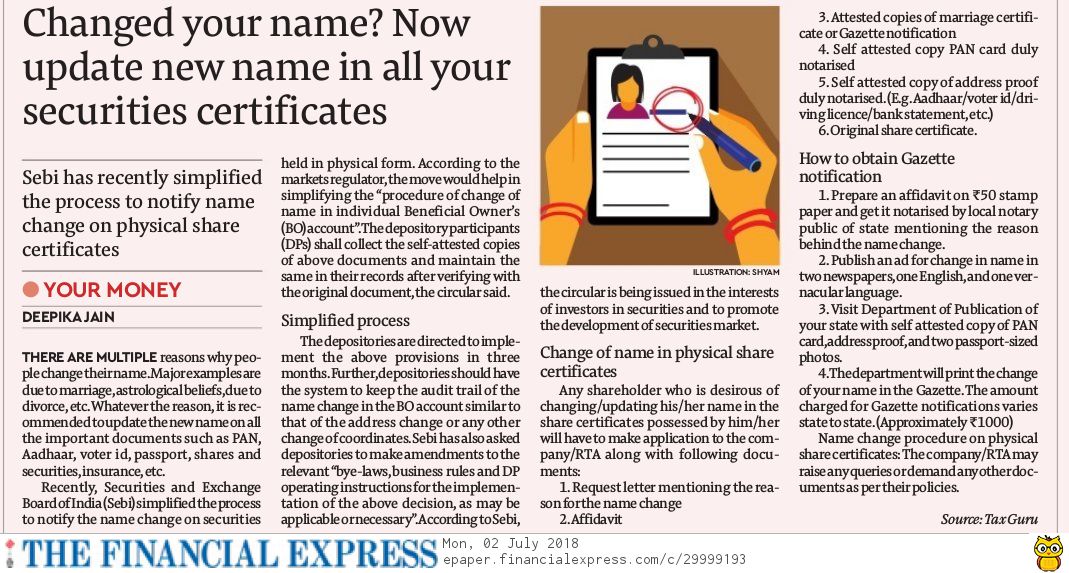 Changed your name? Now update new name in all your securities certificates

Sebi has recently simplified the process to notify name change on physical share certificates

YOUR MONEY

DEEPIKA JAIN

THERE ARE MULTIPLE reasons why people change their name. Major examples are due to marriage, astrological beliefs, due to divorce, etc. Whatever the reason, it is recommended to update the new name on all the important documents such as PAN, Aadhaar, voter id, passport, shares and securities, insurance, etc.

Recently, Securities and Exchange Board of India (Sebi) simplified the process to notify the name change on securities held in physical form. According to the markets regulator, the move would help in simplifying the "procedure of change of name in individual Beneficial Owner's (BO) account". The depository participants (DPs) shall collect the self-attested copies of above documents and maintain the same in their records after verifying with the original document, the circular said.

Simplified process

The depositories are directed to implement the above provisions in three months. Further, depositories should have the system to keep the audit trail of the name change in the BO account similar to that of the address change or any other change of coordinates. Sebi has also asked depositories to make amendments to the relevant "bye-laws, business rules and DP operating instructions for the implementation of the above decision, as may be applicable or necessary". According to Sebi, the circular is being issued in the interests of investors in securities and to promote the development of securities market.

ILLUSTRATION: SHYAM

Change of name in physical share certificates

Any shareholder who is desirous of changing/updating his/her name in the share certificates possessed by him/her will have to make application to the company/RTA along with following documents:

1. Request letter mentioning the reason for the name change
2. Affidavit
3. Attested copies of marriage certificate or Gazette notification
4. Self attested copy PAN card duly notarised
5. Self attested copy of address proof duly notarised. (E.g. Aadhaar/voter id/driving licence/bank statement, etc.)
6. Original share certificate.

How to obtain Gazette notification

1. Prepare an affidavit on ₹50 stamp paper and get it notarised by local notary public of state mentioning the reason behind the name change.
2. Publish an ad for change in name in two newspapers, one English, and one vernacular language.
3. Visit Department of Publication of your state with self attested copy of PAN card, address proof, and two passport-sized photos.
4. The department will print the change of your name in the Gazette. The amount charged for Gazette notifications varies state to state. (Approximately ₹1000)

Name change procedure on physical share certificates: The company/RTA may raise any queries or demand any other documents as per their policies.

Source: Tax Guru

THE FINANCIAL EXPRESS Mon, 02 July 2018 epaper.financialexpress.com/c/29999193